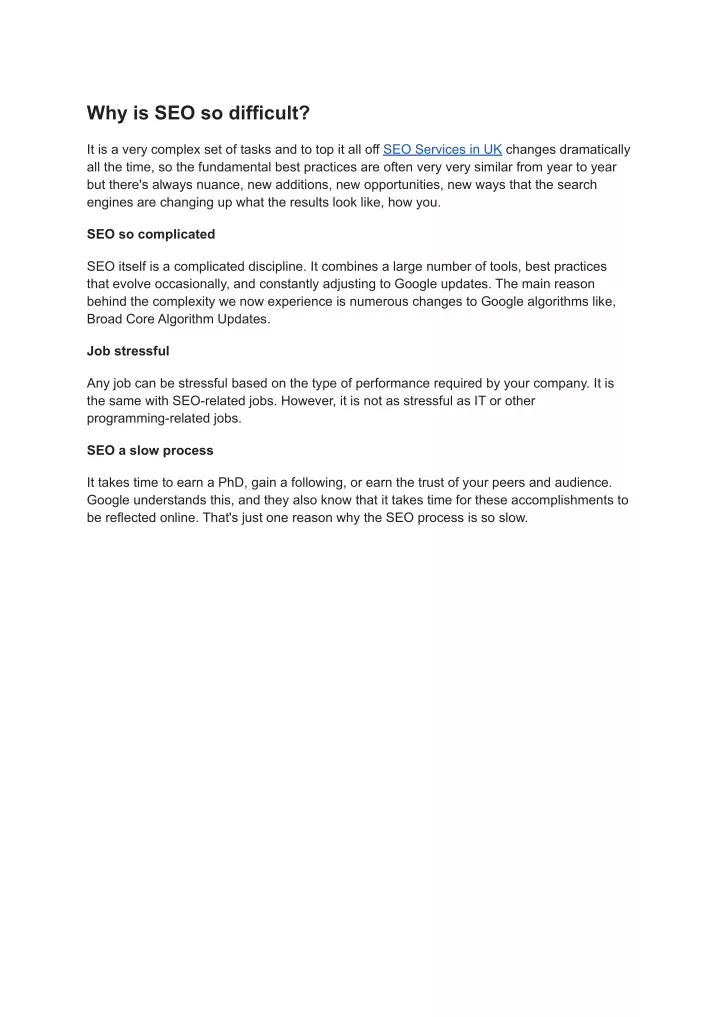 Why is SEO so difficult?

It is a very complex set of tasks and to top it all off SEO Services in UK changes dramatically all the time, so the fundamental best practices are often very very similar from year to year but there's always nuance, new additions, new opportunities, new ways that the search engines are changing up what the results look like, how you.

SEO so complicated

SEO itself is a complicated discipline. It combines a large number of tools, best practices that evolve occasionally, and constantly adjusting to Google updates. The main reason behind the complexity we now experience is numerous changes to Google algorithms like, Broad Core Algorithm Updates.

Job stressful

Any job can be stressful based on the type of performance required by your company. It is the same with SEO-related jobs. However, it is not as stressful as IT or other programming-related jobs.

SEO a slow process

It takes time to earn a PhD, gain a following, or earn the trust of your peers and audience. Google understands this, and they also know that it takes time for these accomplishments to be reflected online. That's just one reason why the SEO process is so slow.